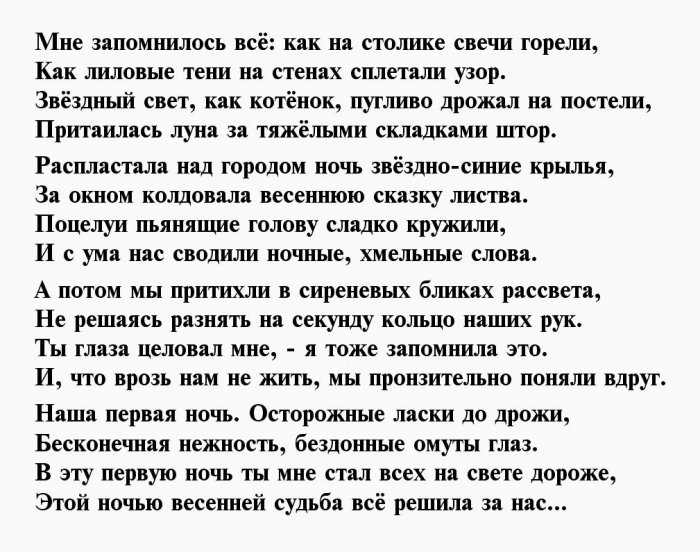 Мне запомнилось всё: как на столике свечи горели,
Как лиловые тени на стенах сплетали узор.
Звёздный свет, как котёнок, пугливо дрожал на постели,
Притаилась луна за тяжёлыми складками штор.

Распластала над городом ночь звёздно-синие крылья,
За окном колдовала весеннюю сказку листва.
Поцелуи пьянящие голову сладко кружили,
И с ума нас сводили ночные, хмельные слова.

А потом мы притихли в сиреневых бликах рассвета,
Не решаясь разнять на секунду кольцо наших рук.
Ты глаза целовал мне, - я тоже запомнила это.
И, что врозь нам не жить, мы пронзительно поняли вдруг.

Наша первая ночь. Осторожные ласки до дрожи,
Бесконечная нежность, бездонные омуты глаз.
В эту первую ночь ты мне стал всех на свете дороже,
Этой ночью весенней судьба всё решила за нас...